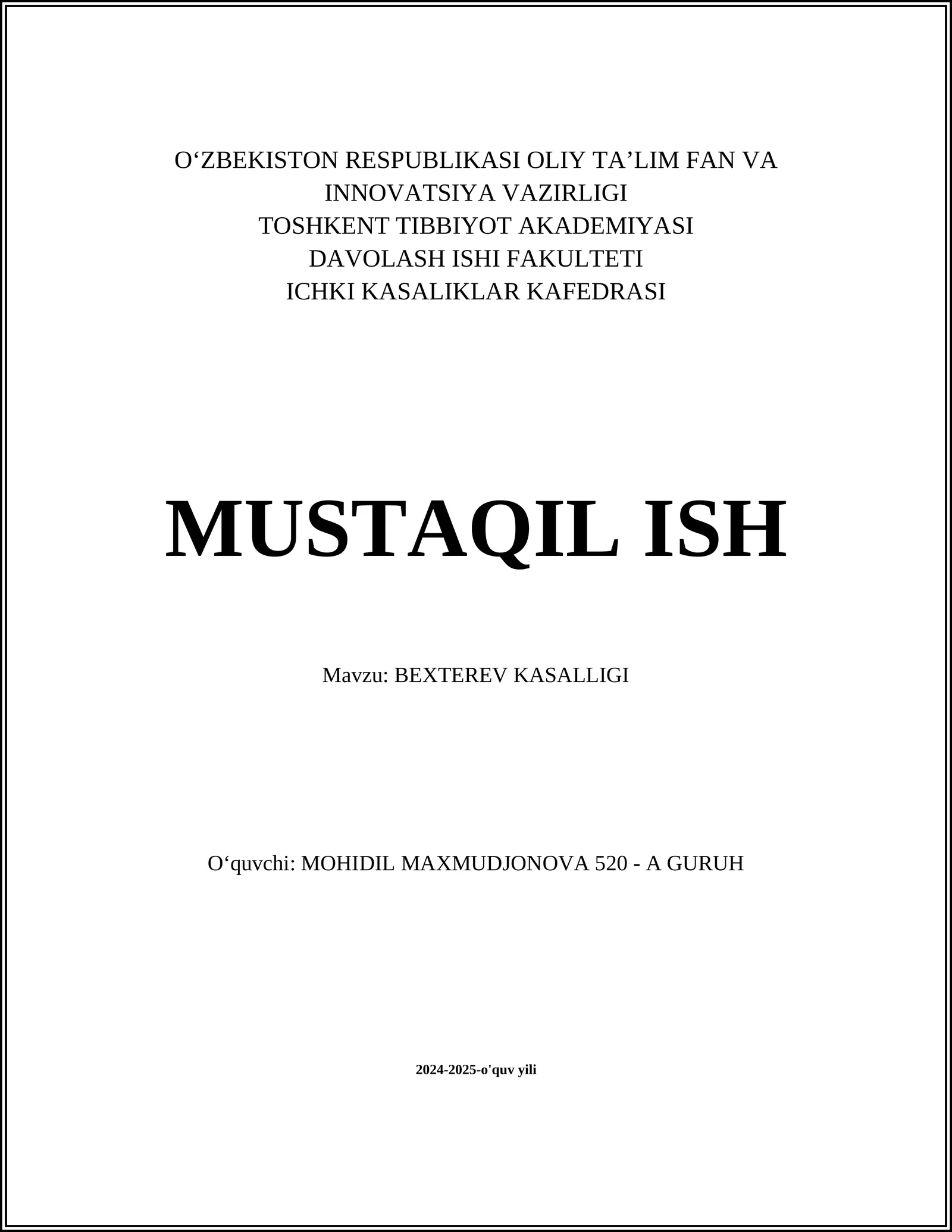 O'ZBEKISTON RESPUBLIKASI OLIY TA'LIM FAN VA INNOVATSIYA VAZIRLIGI
TOSHKENT TIBBIYOT AKADEMIYASI
DAVOLASH ISHI FAKULTETI
ICHKI KASALIKLAR KAFEDRASI

MUSTAQIL ISH

Mavzu: BEXTEREV KASALLIGI

O'quvchi: MOHIDIL MAXMUDJONOVA 520 - A GURUH

2024-2025-o'quv yili